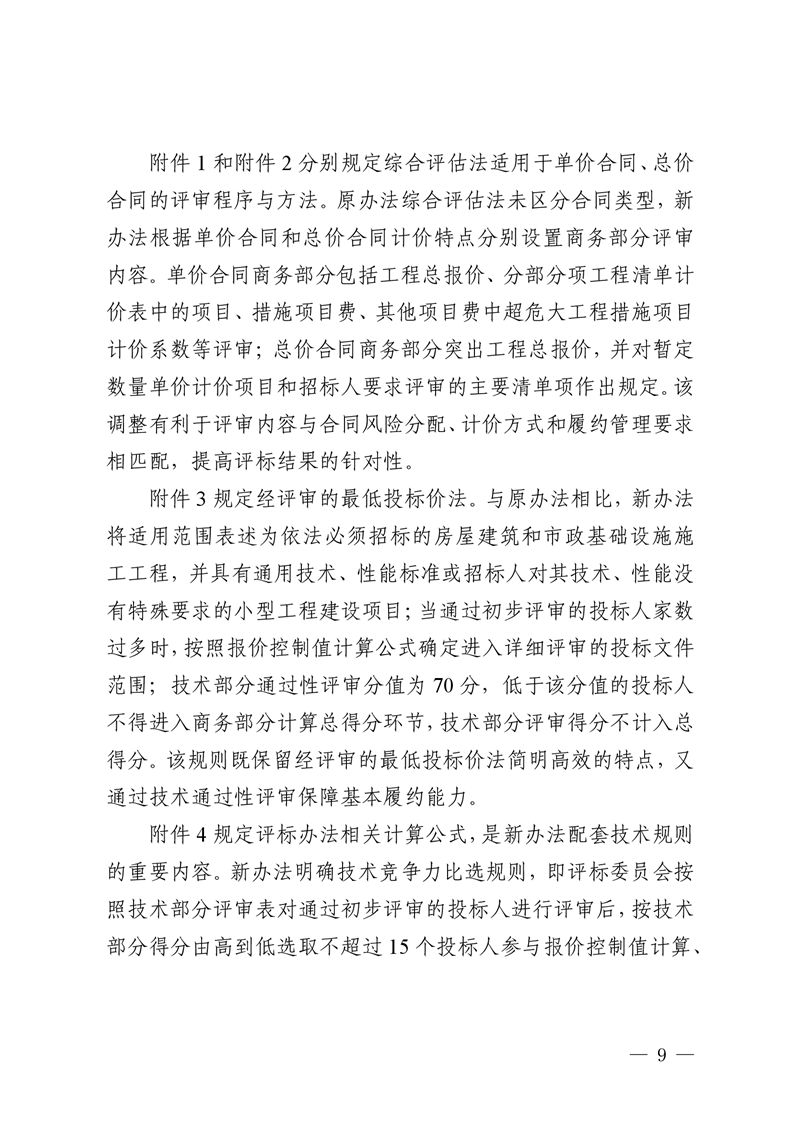 附件 1 和附件 2 分别规定综合评估法适用于单价合同、总价合同的评审程序与方法。原办法综合评估法未区分合同类型，新办法根据单价合同和总价合同计价特点分别设置商务部分评审内容。单价合同商务部分包括工程总报价、分部分项工程清单计价表中的项目、措施项目费、其他项目费中超危大工程措施项目计价系数等评审；总价合同商务部分突出工程总报价，并对暂定数量单价计价项目和招标人要求评审的主要清单项作出规定。该调整有利于评审内容与合同风险分配、计价方式和履约管理要求相匹配，提高评标结果的针对性。

附件 3 规定经评审的最低投标价法。与原办法相比，新办法将适用范围表述为依法必须招标的房屋建筑和市政基础设施施工工程，并具有通用技术、性能标准或招标人对其技术、性能没有特殊要求的小型工程建设项目；当通过初步评审的投标人家数过多时，按照报价控制值计算公式确定进入详细评审的投标文件范围；技术部分通过性评审分值为 70 分，低于该分值的投标人不得进入商务部分计算总得分环节，技术部分评审得分不计入总得分。该规则既保留经评审的最低投标价法简明高效的特点，又通过技术通过性评审保障基本履约能力。

附件 4 规定评标办法相关计算公式，是新办法配套技术规则的重要内容。新办法明确技术竞争力比选规则，即评标委员会按照技术部分评审表对通过初步评审的投标人进行评审后，按技术部分得分由高到低选取不超过 15 个投标人参与报价控制值计算、

— 9 —